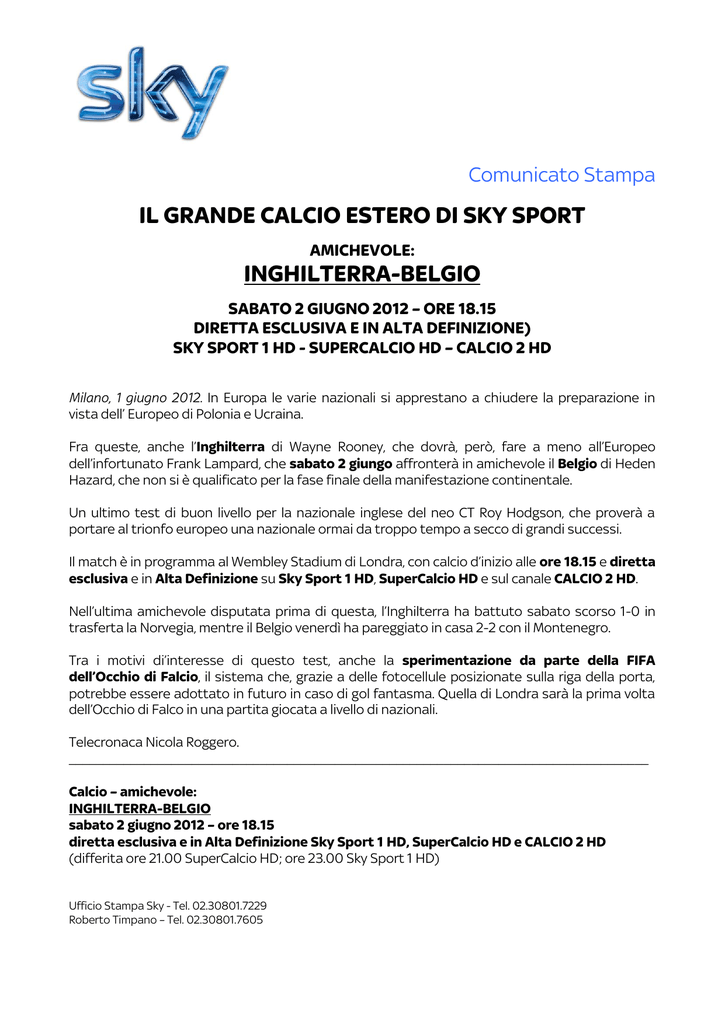 sky

Comunicato Stampa

IL GRANDE CALCIO ESTERO DI SKY SPORT

AMICHEVOLE:
INGHILTERRA-BELGIO

SABATO 2 GIUGNO 2012 – ORE 18.15
DIRETTA ESCLUSIVA E IN ALTA DEFINIZIONE)
SKY SPORT 1 HD - SUPERCALCIO HD – CALCIO 2 HD

Milano, 1 giugno 2012. In Europa le varie nazionali si apprestano a chiudere la preparazione in vista dell' Europeo di Polonia e Ucraina.

Fra queste, anche l'Inghilterra di Wayne Rooney, che dovrà, però, fare a meno all'Europeo dell'infortunato Frank Lampard, che sabato 2 giungo affronterà in amichevole il Belgio di Heden Hazard, che non si è qualificato per la fase finale della manifestazione continentale.

Un ultimo test di buon livello per la nazionale inglese del neo CT Roy Hodgson, che proverà a portare al trionfo europeo una nazionale ormai da troppo tempo a secco di grandi successi.

Il match è in programma al Wembley Stadium di Londra, con calcio d'inizio alle ore 18.15 e diretta esclusiva e in Alta Definizione su Sky Sport 1 HD, SuperCalcio HD e sul canale CALCIO 2 HD.

Nell'ultima amichevole disputata prima di questa, l'Inghilterra ha battuto sabato scorso 1-0 in trasferta la Norvegia, mentre il Belgio venerdì ha pareggiato in casa 2-2 con il Montenegro.

Tra i motivi d'interesse di questo test, anche la sperimentazione da parte della FIFA dell'Occhio di Falcio, il sistema che, grazie a delle fotocellule posizionate sulla riga della porta, potrebbe essere adottato in futuro in caso di gol fantasma. Quella di Londra sarà la prima volta dell'Occhio di Falco in una partita giocata a livello di nazionali.

Telecronaca Nicola Roggero.

Calcio – amichevole:
INGHILTERRA-BELGIO
sabato 2 giugno 2012 – ore 18.15
diretta esclusiva e in Alta Definizione Sky Sport 1 HD, SuperCalcio HD e CALCIO 2 HD
(differita ore 21.00 SuperCalcio HD; ore 23.00 Sky Sport 1 HD)

Ufficio Stampa Sky - Tel. 02.30801.7229
Roberto Timpano – Tel. 02.30801.7605